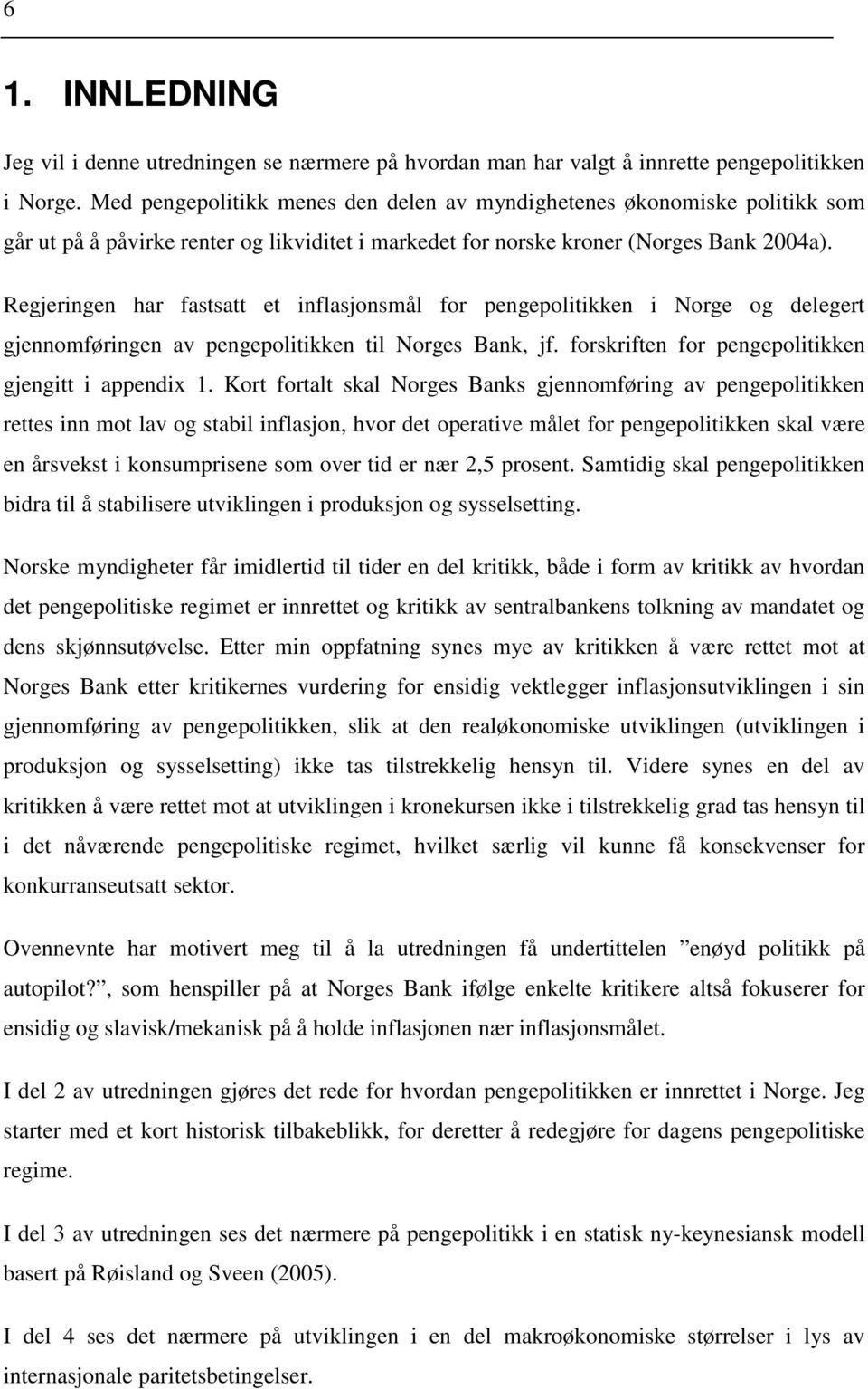 6

1. INNLEDNING

Jeg vil i denne utredningen se nærmere på hvordan man har valgt å innrette pengepolitikken i Norge. Med pengepolitikk menes den delen av myndighetenes økonomiske politikk som går ut på å påvirke renter og likviditet i markedet for norske kroner (Norges Bank 2004a). Regjeringen har fastsatt et inflasjonsmål for pengepolitikken i Norge og delegert gjennomføringen av pengepolitikken til Norges Bank, jf. forskriften for pengepolitikken gjengitt i appendix 1. Kort fortalt skal Norges Banks gjennomføring av pengepolitikken rettes inn mot lav og stabil inflasjon, hvor det operative målet for pengepolitikken skal være en årsvekst i konsumprisene som over tid er nær 2,5 prosent. Samtidig skal pengepolitikken bidra til å stabilisere utviklingen i produksjon og sysselsetting.

Norske myndigheter får imidlertid til tider en del kritikk, både i form av kritikk av hvordan det pengepolitiske regimet er innrettet og kritikk av sentralbankens tolkning av mandatet og dens skjønnsutøvelse. Etter min oppfatning synes mye av kritikken å være rettet mot at Norges Bank etter kritikernes vurdering for ensidig vektlegger inflasjonsutviklingen i sin gjennomføring av pengepolitikken, slik at den realøkonomiske utviklingen (utviklingen i produksjon og sysselsetting) ikke tas tilstrekkelig hensyn til. Videre synes en del av kritikken å være rettet mot at utviklingen i kronekursen ikke i tilstrekkelig grad tas hensyn til i det nåværende pengepolitiske regimet, hvilket særlig vil kunne få konsekvenser for konkurranseutsatt sektor.

Ovennevnte har motivert meg til å la utredningen få undertittelen ”enøyd politikk på autopilot?”, som henspiller på at Norges Bank ifølge enkelte kritikere altså fokuserer for ensidig og slavisk/mekanisk på å holde inflasjonen nær inflasjonsmålet.

I del 2 av utredningen gjøres det rede for hvordan pengepolitikken er innrettet i Norge. Jeg starter med et kort historisk tilbakeblikk, for deretter å redegjøre for dagens pengepolitiske regime.

I del 3 av utredningen ses det nærmere på pengepolitikk i en statisk ny-keynesiansk modell basert på Røisland og Sveen (2005).

I del 4 ses det nærmere på utviklingen i en del makroøkonomiske størrelser i lys av internasjonale paritetsbetingelser.